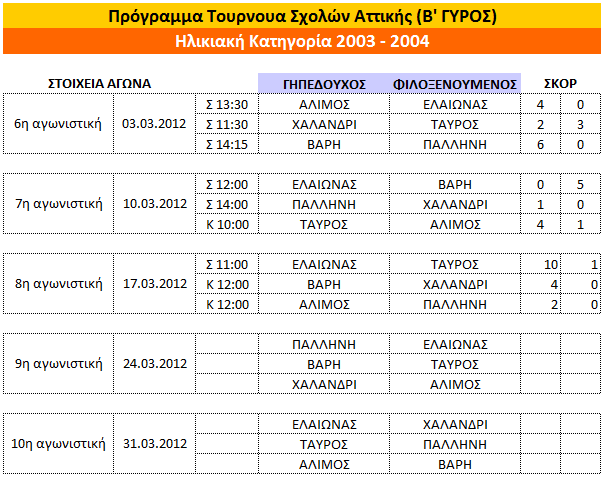 Πρόγραμμα Τουρνουα Σχολών Αττικής (Β' ΓΥΡΟΣ)

Ηλικιακή Κατηγορία 2003 - 2004

| ΣΤΟΙΧΕΙΑ ΑΓΩΝΑ | | | ΓΗΠΕΔΟΥΧΟΣ | ΦΙΛΟΞΕΝΟΥΜΕΝΟΣ | ΣΚΟΡ | |
|---|---|---|---|---|---|---|
| 6η αγωνιστική | 03.03.2012 | Σ 13:30 | ΑΛΙΜΟΣ | ΕΛΑΙΩΝΑΣ | 4 | 0 |
| | | Σ 11:30 | ΧΑΛΑΝΔΡΙ | ΤΑΥΡΟΣ | 2 | 3 |
| | | Σ 14:15 | ΒΑΡΗ | ΠΑΛΛΗΝΗ | 6 | 0 |
| 7η αγωνιστική | 10.03.2012 | Σ 12:00 | ΕΛΑΙΩΝΑΣ | ΒΑΡΗ | 0 | 5 |
| | | Σ 14:00 | ΠΑΛΛΗΝΗ | ΧΑΛΑΝΔΡΙ | 1 | 0 |
| | | Κ 10:00 | ΤΑΥΡΟΣ | ΑΛΙΜΟΣ | 4 | 1 |
| 8η αγωνιστική | 17.03.2012 | Σ 11:00 | ΕΛΑΙΩΝΑΣ | ΤΑΥΡΟΣ | 10 | 1 |
| | | Κ 12:00 | ΒΑΡΗ | ΧΑΛΑΝΔΡΙ | 4 | 0 |
| | | Κ 12:00 | ΑΛΙΜΟΣ | ΠΑΛΛΗΝΗ | 2 | 0 |
| 9η αγωνιστική | 24.03.2012 | | ΠΑΛΛΗΝΗ | ΕΛΑΙΩΝΑΣ | | |
| | | | ΒΑΡΗ | ΤΑΥΡΟΣ | | |
| | | | ΧΑΛΑΝΔΡΙ | ΑΛΙΜΟΣ | | |
| 10η αγωνιστική | 31.03.2012 | | ΕΛΑΙΩΝΑΣ | ΧΑΛΑΝΔΡΙ | | |
| | | | ΤΑΥΡΟΣ | ΠΑΛΛΗΝΗ | | |
| | | | ΑΛΙΜΟΣ | ΒΑΡΗ | | |